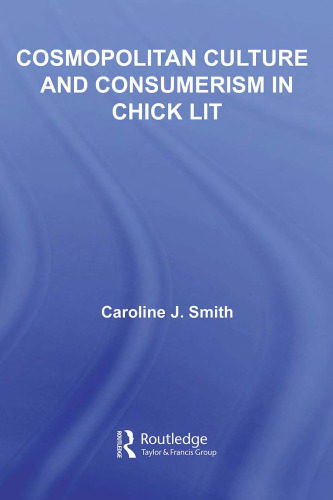 COSMOPOLITAN CULTURE AND CONSUMERISM IN CHICK LIT

Caroline J. Smith

ROUTLEDGE
Routledge
Taylor & Francis Group